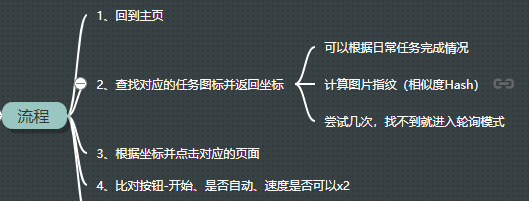 流程

1、回到主页

2、查找对应的任务图标并返回坐标

可以根据日常任务完成情况

计算图片指纹（相似度Hash）

尝试几次，找不到就进入轮询模式

3、根据坐标并点击对应的页面

4、比对按钮-开始、是否自动、速度是否可以x2